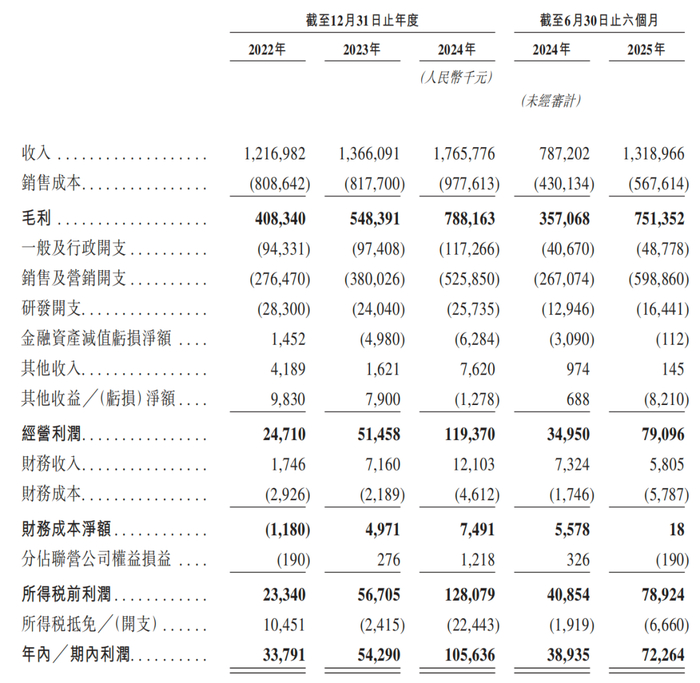 | | 截至12月31日止年度 | | | 截至6月30日止六個月 | |
|---|---|---|---|---|---|
| | 2022年 | 2023年 | 2024年 | 2024年 | 2025年 |
| | | | (人民幣千元) | | |
| | | | | (未經審計) | |
| 收入 | 1,216,982 | 1,366,091 | 1,765,776 | 787,202 | 1,318,966 |
| 銷售成本 | (808,642) | (817,700) | (977,613) | (430,134) | (567,614) |
| 毛利 | 408,340 | 548,391 | 788,163 | 357,068 | 751,352 |
| 一般及行政開支 | (94,331) | (97,408) | (117,266) | (40,670) | (48,778) |
| 銷售及營銷開支 | (276,470) | (380,026) | (525,850) | (267,074) | (598,860) |
| 研發開支 | (28,300) | (24,040) | (25,735) | (12,946) | (16,441) |
| 金融資產減值虧損淨額 | 1,452 | (4,980) | (6,284) | (3,090) | (112) |
| 其他收入 | 4,189 | 1,621 | 7,620 | 974 | 145 |
| 其他收益╱(虧損)淨額 | 9,830 | 7,900 | (1,278) | 688 | (8,210) |
| 經營利潤 | 24,710 | 51,458 | 119,370 | 34,950 | 79,096 |
| 財務收入 | 1,746 | 7,160 | 12,103 | 7,324 | 5,805 |
| 財務成本 | (2,926) | (2,189) | (4,612) | (1,746) | (5,787) |
| 財務成本淨額 | (1,180) | 4,971 | 7,491 | 5,578 | 18 |
| 分佔聯營公司權益損益 | (190) | 276 | 1,218 | 326 | (190) |
| 所得稅前利潤 | 23,340 | 56,705 | 128,079 | 40,854 | 78,924 |
| 所得稅抵免╱(開支) | 10,451 | (2,415) | (22,443) | (1,919) | (6,660) |
| 年內╱期內利潤 | 33,791 | 54,290 | 105,636 | 38,935 | 72,264 |